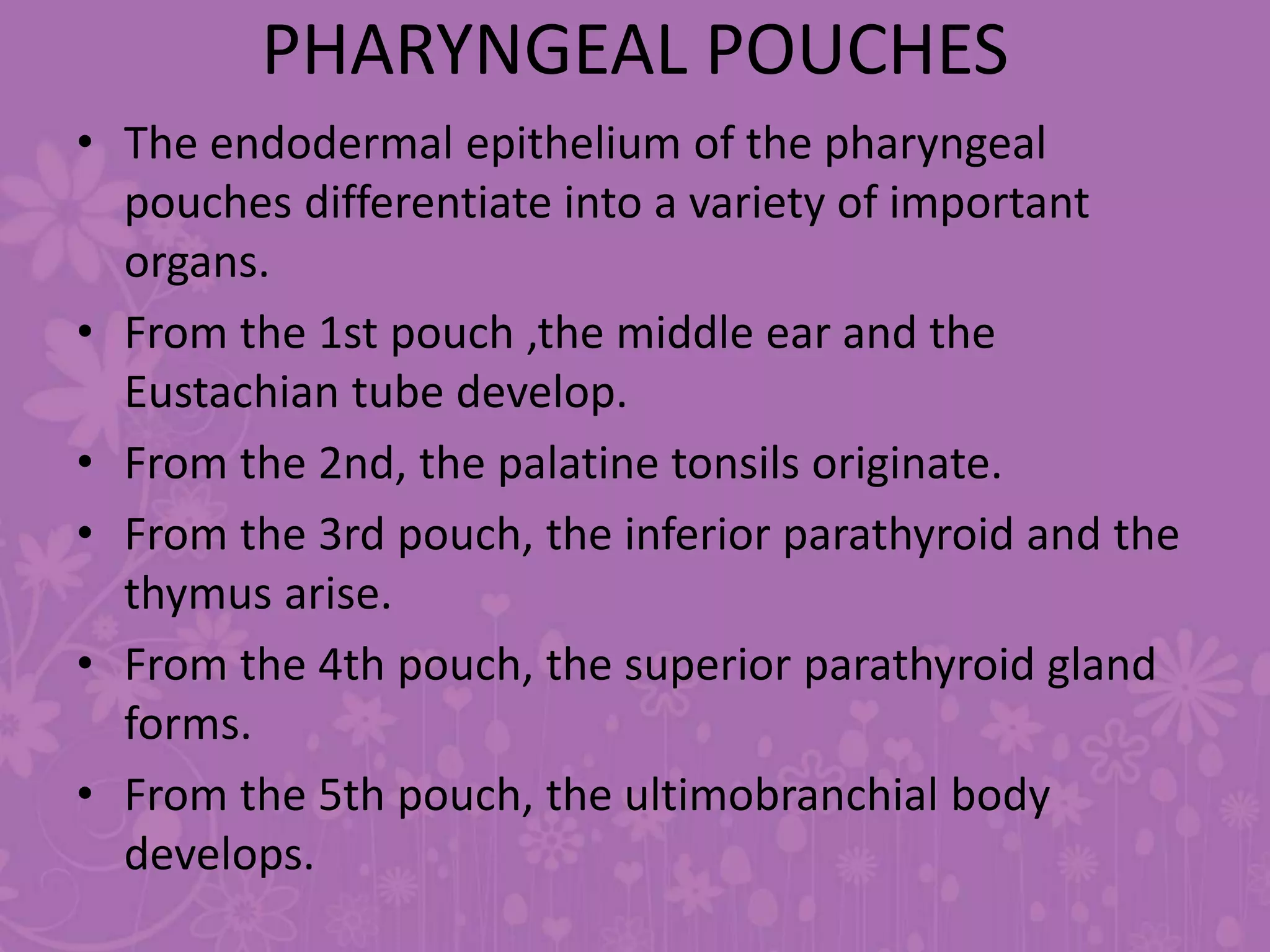 PHARYNGEAL POUCHES

• The endodermal epithelium of the pharyngeal pouches differentiate into a variety of important organs.

• From the 1st pouch ,the middle ear and the Eustachian tube develop.

• From the 2nd, the palatine tonsils originate.

• From the 3rd pouch, the inferior parathyroid and the thymus arise.

• From the 4th pouch, the superior parathyroid gland forms.

• From the 5th pouch, the ultimobranchial body develops.